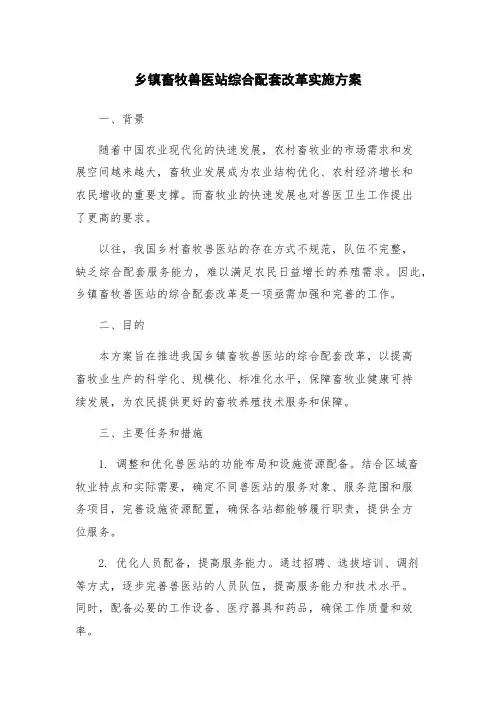 乡镇畜牧兽医站综合配套改革实施方案

一、背景

随着中国农业现代化的快速发展，农村畜牧业的市场需求和发展空间越来越大，畜牧业发展成为农业结构优化、农村经济增长和农民增收的重要支撑。而畜牧业的快速发展也对兽医卫生工作提出了更高的要求。

以往，我国乡村畜牧兽医站的存在方式不规范，队伍不完整，缺乏综合配套服务能力，难以满足农民日益增长的养殖需求。因此，乡镇畜牧兽医站的综合配套改革是一项亟需加强和完善的工作。

二、目的

本方案旨在推进我国乡镇畜牧兽医站的综合配套改革，以提高畜牧业生产的科学化、规模化、标准化水平，保障畜牧业健康可持续发展，为农民提供更好的畜牧养殖技术服务和保障。

三、主要任务和措施

1. 调整和优化兽医站的功能布局和设施资源配备。结合区域畜牧业特点和实际需要，确定不同兽医站的服务对象、服务范围和服务项目，完善设施资源配置，确保各站都能够履行职责，提供全方位服务。

2. 优化人员配备，提高服务能力。通过招聘、选拔培训、调剂等方式，逐步完善兽医站的人员队伍，提高服务能力和技术水平。同时，配备必要的工作设备、医疗器具和药品，确保工作质量和效率。